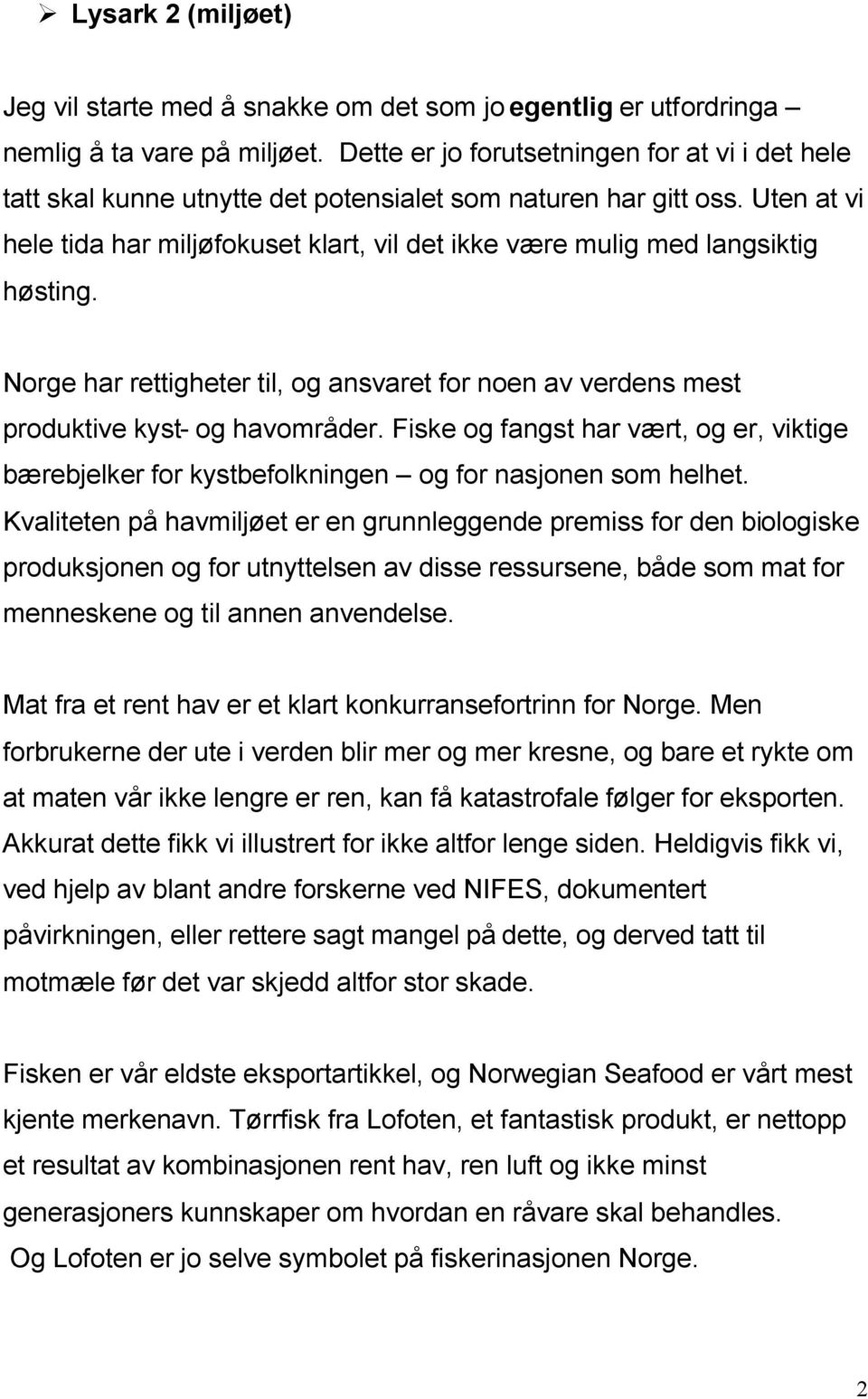 ➢ Lysark 2 (miljøet)

Jeg vil starte med å snakke om det som jo egentlig er utfordringa – nemlig å ta vare på miljøet. Dette er jo forutsetningen for at vi i det hele tatt skal kunne utnytte det potensialet som naturen har gitt oss. Uten at vi hele tida har miljøfokuset klart, vil det ikke være mulig med langsiktig høsting.

Norge har rettigheter til, og ansvaret for noen av verdens mest produktive kyst- og havområder. Fiske og fangst har vært, og er, viktige bærebjelker for kystbefolkningen – og for nasjonen som helhet. Kvaliteten på havmiljøet er en grunnleggende premiss for den biologiske produksjonen og for utnyttelsen av disse ressursene, både som mat for menneskene og til annen anvendelse.

Mat fra et rent hav er et klart konkurransefortrinn for Norge. Men forbrukerne der ute i verden blir mer og mer kresne, og bare et rykte om at maten vår ikke lengre er ren, kan få katastrofale følger for eksporten. Akkurat dette fikk vi illustrert for ikke altfor lenge siden. Heldigvis fikk vi, ved hjelp av blant andre forskerne ved NIFES, dokumentert påvirkningen, eller rettere sagt mangel på dette, og derved tatt til motmæle før det var skjedd altfor stor skade.

Fisken er vår eldste eksportartikkel, og Norwegian Seafood er vårt mest kjente merkenavn. Tørrfisk fra Lofoten, et fantastisk produkt, er nettopp et resultat av kombinasjonen rent hav, ren luft og ikke minst generasjoners kunnskaper om hvordan en råvare skal behandles. Og Lofoten er jo selve symbolet på fiskerinasjonen Norge.

2